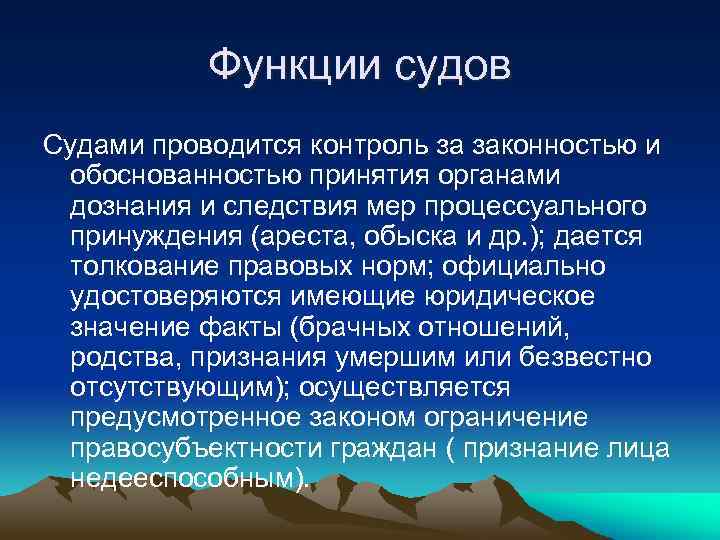 Функции судов

Судами проводится контроль за законностью и обоснованностью принятия органами дознания и следствия мер процессуального принуждения (ареста, обыска и др.); дается толкование правовых норм; официально удостоверяются имеющие юридическое значение факты (брачных отношений, родства, признания умершим или безвестно отсутствующим); осуществляется предусмотренное законом ограничение правосубъектности граждан ( признание лица недееспособным).